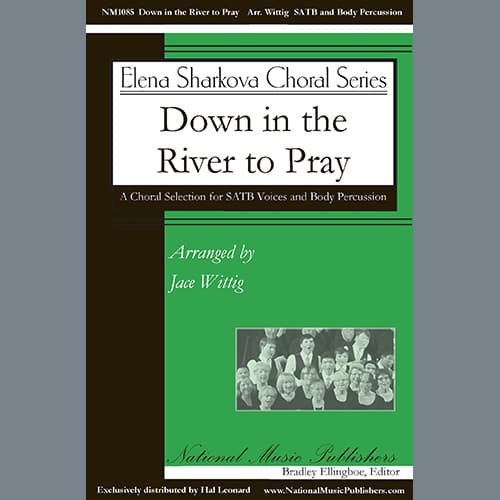 NM1085 Down in the River to Pray Arr. Wittig SATB and Body Percussion

Elena Sharkova Choral Series

Down in the River to Pray

A Choral Selection for SATB Voices and Body Percussion

Arranged by
Jace Wittig

National Music Publishers
Bradley Ellingboe, Editor

Exclusively distributed by Hal Leonard www.NationalMusicPublishers.com